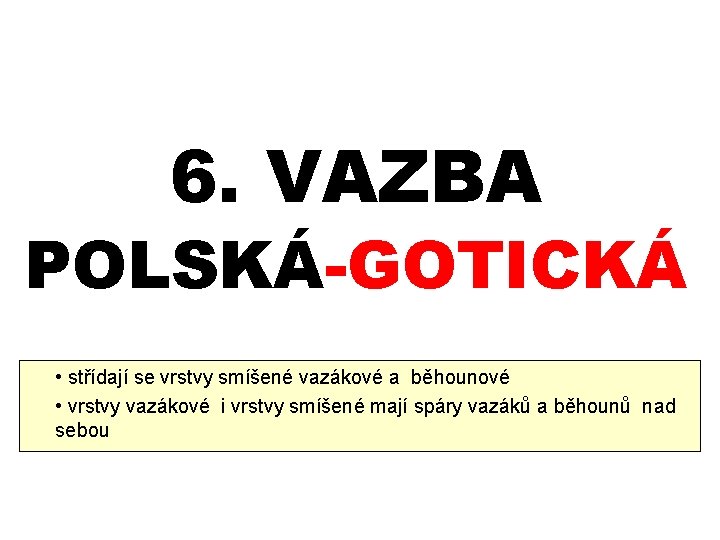 6. VAZBA

POLSKÁ-GOTICKÁ

• střídají se vrstvy smíšené vazákové a běhounové
• vrstvy vazákové i vrstvy smíšené mají spáry vazáků a běhounů nad sebou